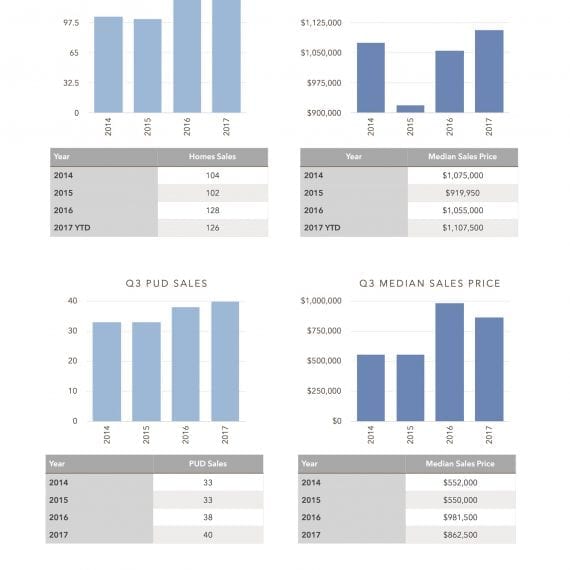 97.5
65
32.5
0
2014
2015
2016
2017

| Year | Homes Sales |
|---|---|
| 2014 | 104 |
| 2015 | 102 |
| 2016 | 128 |
| 2017 YTD | 126 |

$1,125,000
$1,050,000
$975,000
$900,000
2014
2015
2016
2017

| Year | Median Sales Price |
|---|---|
| 2014 | $1,075,000 |
| 2015 | $919,950 |
| 2016 | $1,055,000 |
| 2017 YTD | $1,107,500 |

Q3 PUD SALES

40
30
20
10
0
2014
2015
2016
2017

| Year | PUD Sales |
|---|---|
| 2014 | 33 |
| 2015 | 33 |
| 2016 | 38 |
| 2017 | 40 |

Q3 MEDIAN SALES PRICE

$1,000,000
$750,000
$500,000
$250,000
$0
2014
2015
2016
2017

| Year | Median Sales Price |
|---|---|
| 2014 | $552,000 |
| 2015 | $550,000 |
| 2016 | $981,500 |
| 2017 | $862,500 |